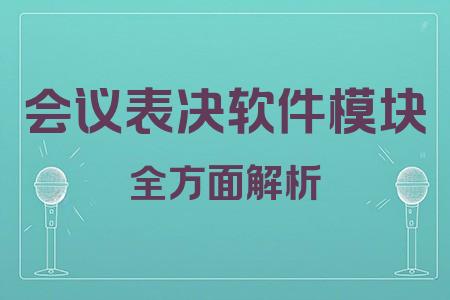 会议表决软件模块

全方面解析